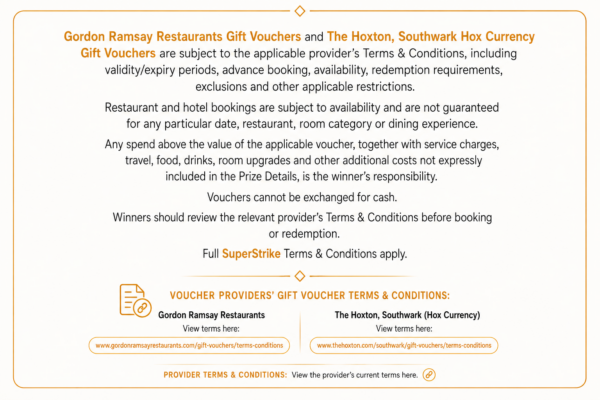 Gordon Ramsay Restaurants Gift Vouchers and The Hoxton, Southwark Hox Currency Gift Vouchers are subject to the applicable provider's Terms & Conditions, including validity/expiry periods, advance booking, availability, redemption requirements, exclusions and other applicable restrictions.

Restaurant and hotel bookings are subject to availability and are not guaranteed for any particular date, restaurant, room category or dining experience.

Any spend above the value of the applicable voucher, together with service charges, travel, food, drinks, room upgrades and other additional costs not expressly included in the Prize Details, is the winner's responsibility.

Vouchers cannot be exchanged for cash.

Winners should review the relevant provider's Terms & Conditions before booking or redemption.

Full SuperStrike Terms & Conditions apply.

VOUCHER PROVIDERS' GIFT VOUCHER TERMS & CONDITIONS:

Gordon Ramsay Restaurants
View terms here:
www.gordonramsayrestaurants.com/gift-vouchers/terms-conditions

The Hoxton, Southwark (Hox Currency)
View terms here:
www.thehoxton.com/southwark/gift-vouchers/terms-conditions

PROVIDER TERMS & CONDITIONS: View the provider's current terms here.